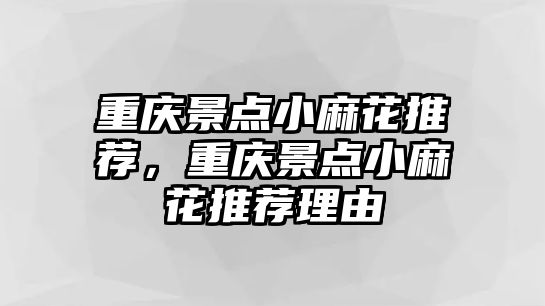 重庆景点小麻花推荐，重庆景点小麻花推荐理由